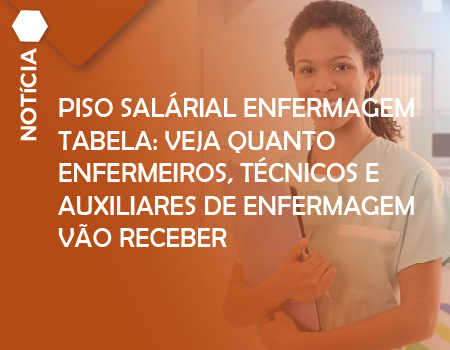 NOTÍCIA

PISO SALÁRIAL ENFERMAGEM TABELA: VEJA QUANTO ENFERMEIROS, TÉCNICOS E AUXILIARES DE ENFERMAGEM VÃO RECEBER